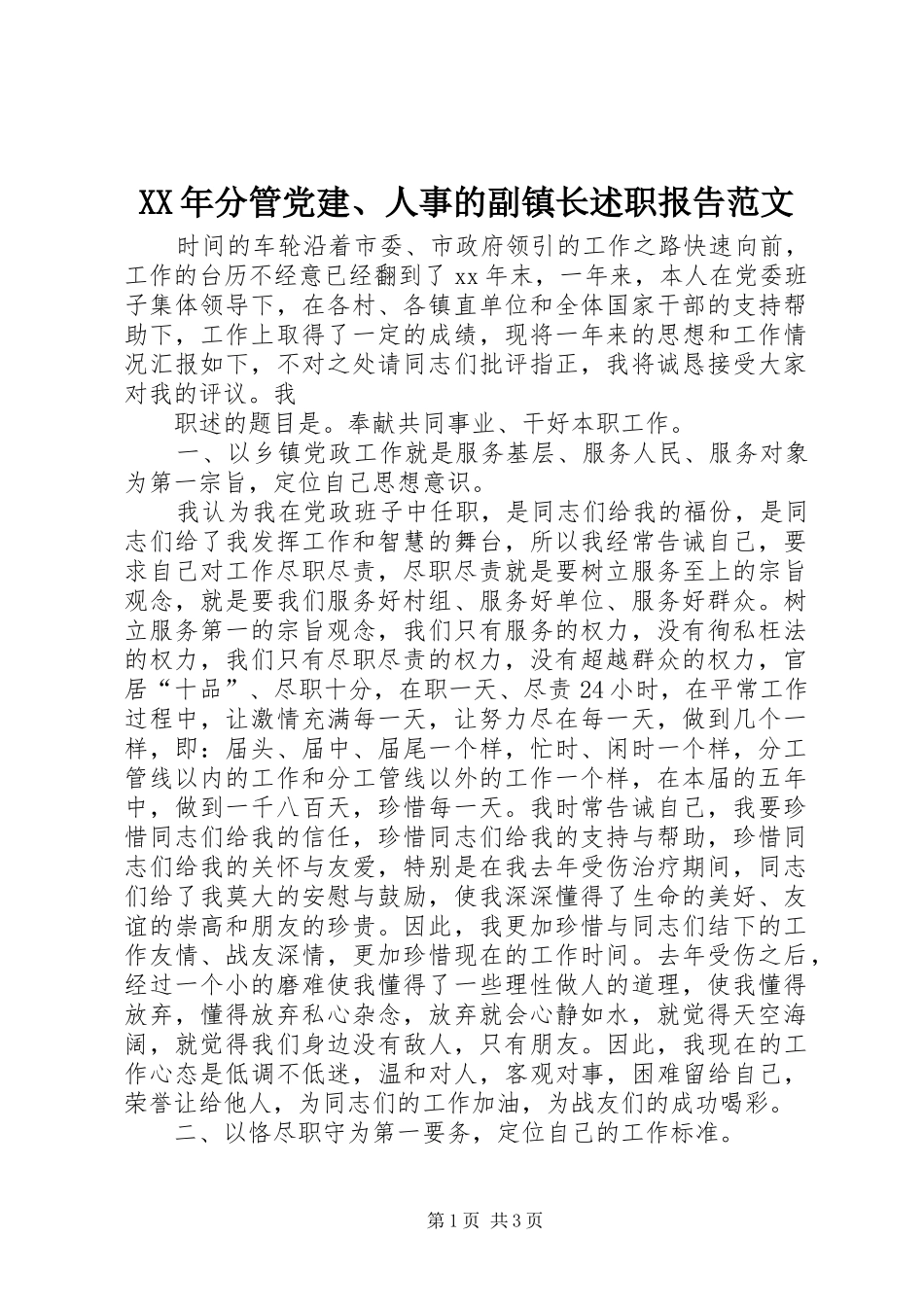 XX年分管党建、人事的副镇长述职报告范文

时间的车轮沿着市委、市政府领引的工作之路快速向前，工作的台历不经意已经翻到了xx年末，一年来，本人在党委班子集体领导下，在各村、各镇直单位和全体国家干部的支持帮助下，工作上取得了一定的成绩，现将一年来的思想和工作情况汇报如下，不对之处请同志们批评指正，我将诚恳接受大家对我的评议。我

职述的题目是。奉献共同事业、干好本职工作。

一、以乡镇党政工作就是服务基层、服务人民、服务对象为第一宗旨，定位自己思想意识。

我认为我在党政班子中任职，是同志们给我的福份，是同志们给了我发挥工作和智慧的舞台，所以我经常告诫自己，要求自己对工作尽职尽责，尽职尽责就是要树立服务至上的宗旨观念，就是要我们服务好村组、服务好单位、服务好群众。树立服务第一的宗旨观念，我们只有服务的权力，没有徇私枉法的权力，我们只有尽职尽责的权力，没有超越群众的权力，官居“十品”、尽职十分，在职一天、尽责24小时，在平常工作过程中，让激情充满每一天，让努力尽在每一天，做到几个一样，即：届头、届中、届尾一个样，忙时、闲时一个样，分工管线以内的工作和分工管线以外的工作一个样，在本届的五年中，做到一千八百天，珍惜每一天。我时常告诫自己，我要珍惜同志们给我的信任，珍惜同志们给我的支持与帮助，珍惜同志们给我的关怀与友爱，特别是在我去年受伤治疗期间，同志们给了我莫大的安慰与鼓励，使我深深懂得了生命的美好、友谊的崇高和朋友的珍贵。因此，我更加珍惜与同志们结下的工作友情、战友深情，更加珍惜现在的工作时间。去年受伤之后，经过一个小的磨难使我懂得了一些理性做人的道理，使我懂得放弃，懂得放弃私心杂念，放弃就会心静如水，就觉得天空海阔，就觉得我们身边没有敌人，只有朋友。因此，我现在的工作心态是低调不低迷，温和对人，客观对事，困难留给自己，荣誉让给他人，为同志们的工作加油，为战友们的成功喝彩。

二、以恪尽职守为第一要务，定位自己的工作标准。

第1页 共3页